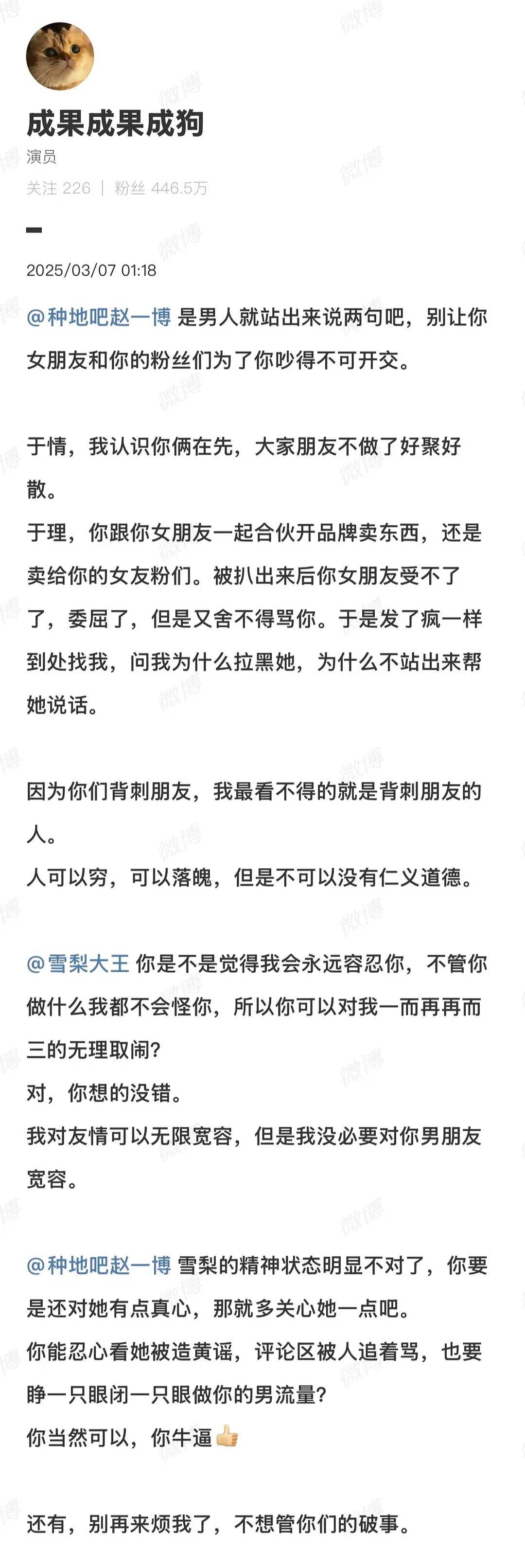 成果成果成狗
演员
关注 226 | 粉丝 446.5万

2025/03/07 01:18

@种地吧赵一博 是男人就站出来说两句吧，别让你女朋友和你的粉丝们为了你吵得不可开交。

于情，我认识你俩在先，大家朋友不做了好聚好散。
于理，你跟你女朋友一起合伙开品牌卖东西，还是卖给你的女友粉们。被扒出来后你女朋友受不了了，委屈了，但是又舍不得骂你。于是发了疯一样到处找我，问我为什么拉黑她，为什么不站出来帮她说话。

因为你们背刺朋友，我最看不得的就是背刺朋友的人。
人可以穷，可以落魄，但是不可以没有仁义道德。

@雪梨大王 你是不是觉得我会永远容忍你，不管你做什么我都不会怪你，所以你可以对我一而再再而三的无理取闹？
对，你想的没错。
我对友情可以无限宽容，但是我没必要对你男朋友宽容。

@种地吧赵一博 雪梨的精神状态明显不对了，你要是还对她有点真心，那就多关心她一点吧。
你能忍心看她被造黄谣，评论区被人追着骂，也要睁一只眼闭一只眼做你的男流量？
你当然可以，你牛逼👍

还有，别再来烦我了，不想管你们的破事。